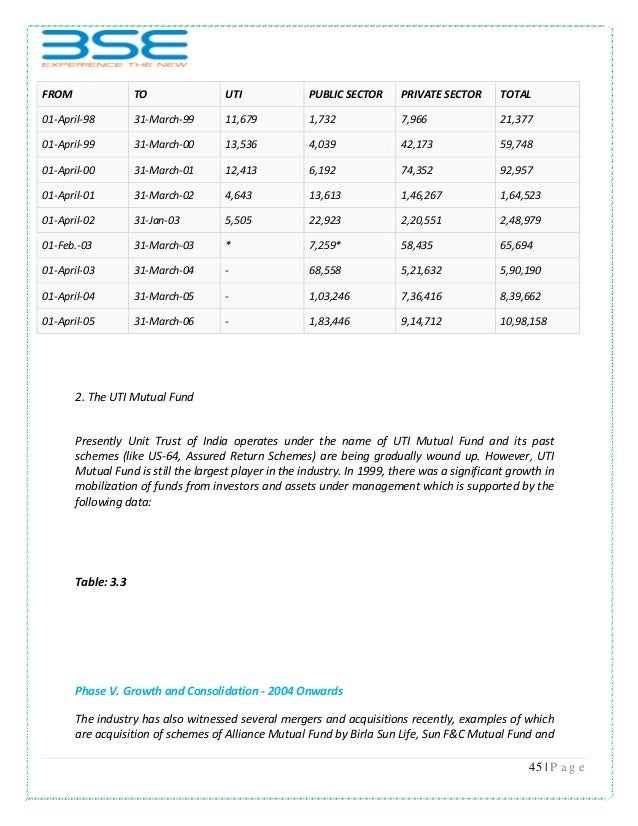 BSE
EXPERIENCE THE NEW

| FROM | TO | UTI | PUBLIC SECTOR | PRIVATE SECTOR | TOTAL |
|---|---|---|---|---|---|
| 01-April-98 | 31-March-99 | 11,679 | 1,732 | 7,966 | 21,377 |
| 01-April-99 | 31-March-00 | 13,536 | 4,039 | 42,173 | 59,748 |
| 01-April-00 | 31-March-01 | 12,413 | 6,192 | 74,352 | 92,957 |
| 01-April-01 | 31-March-02 | 4,643 | 13,613 | 1,46,267 | 1,64,523 |
| 01-April-02 | 31-Jan-03 | 5,505 | 22,923 | 2,20,551 | 2,48,979 |
| 01-Feb.-03 | 31-March-03 | * | 7,259* | 58,435 | 65,694 |
| 01-April-03 | 31-March-04 | - | 68,558 | 5,21,632 | 5,90,190 |
| 01-April-04 | 31-March-05 | - | 1,03,246 | 7,36,416 | 8,39,662 |
| 01-April-05 | 31-March-06 | - | 1,83,446 | 9,14,712 | 10,98,158 |

2. The UTI Mutual Fund

Presently Unit Trust of India operates under the name of UTI Mutual Fund and its past schemes (like US-64, Assured Return Schemes) are being gradually wound up. However, UTI Mutual Fund is still the largest player in the industry. In 1999, there was a significant growth in mobilization of funds from investors and assets under management which is supported by the following data:

Table: 3.3

Phase V. Growth and Consolidation - 2004 Onwards

The industry has also witnessed several mergers and acquisitions recently, examples of which are acquisition of schemes of Alliance Mutual Fund by Birla Sun Life, Sun F&C Mutual Fund and

45 | P a g e